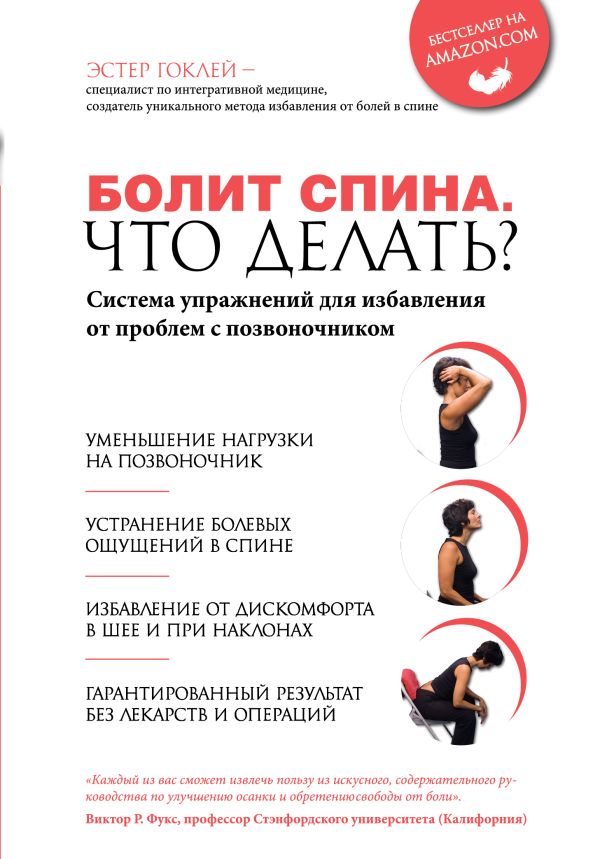 БЕСТСЕЛЛЕР НА AMAZON.COM

ЭСТЕР ГОКЛЕЙ –
специалист по интегративной медицине, создатель уникального метода избавления от болей в спине

БОЛИТ СПИНА.
ЧТО ДЕЛАТЬ?

Система упражнений для избавления от проблем с позвоночником

УМЕНЬШЕНИЕ НАГРУЗКИ НА ПОЗВОНОЧНИК

УСТРАНЕНИЕ БОЛЕВЫХ ОЩУЩЕНИЙ В СПИНЕ

ИЗБАВЛЕНИЕ ОТ ДИСКОМФОРТА В ШЕЕ И ПРИ НАКЛОНАХ

ГАРАНТИРОВАННЫЙ РЕЗУЛЬТАТ БЕЗ ЛЕКАРСТВ И ОПЕРАЦИЙ

«Каждый из вас сможет извлечь пользу из искусного, содержательного руководства по улучшению осанки и обретениюсвободы от боли».
Виктор Р. Фукс, профессор Стэнфордского университета (Калифорния)